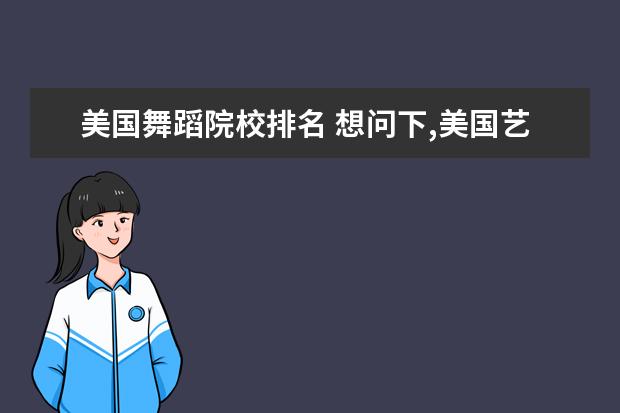 美国舞蹈院校排名 想问下,美国艺